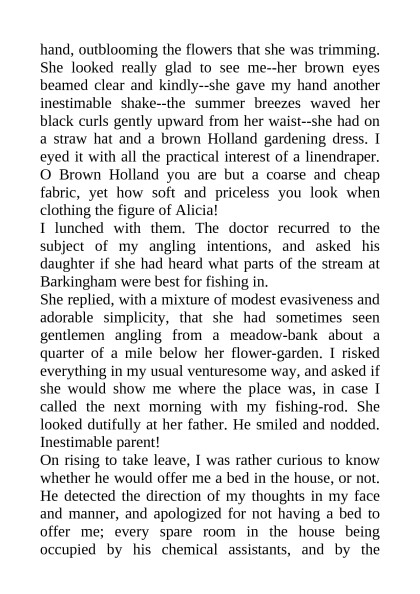 hand, outblooming the flowers that she was trimming. She looked really glad to see me--her brown eyes beamed clear and kindly--she gave my hand another inestimable shake--the summer breezes waved her black curls gently upward from her waist--she had on a straw hat and a brown Holland gardening dress. I eyed it with all the practical interest of a linendraper. O Brown Holland you are but a coarse and cheap fabric, yet how soft and priceless you look when clothing the figure of Alicia!
I lunched with them. The doctor recurred to the subject of my angling intentions, and asked his daughter if she had heard what parts of the stream at Barkingham were best for fishing in.
She replied, with a mixture of modest evasiveness and adorable simplicity, that she had sometimes seen gentlemen angling from a meadow-bank about a quarter of a mile below her flower-garden. I risked everything in my usual venturesome way, and asked if she would show me where the place was, in case I called the next morning with my fishing-rod. She looked dutifully at her father. He smiled and nodded. Inestimable parent!
On rising to take leave, I was rather curious to know whether he would offer me a bed in the house, or not. He detected the direction of my thoughts in my face and manner, and apologized for not having a bed to offer me; every spare room in the house being occupied by his chemical assistants, and by the